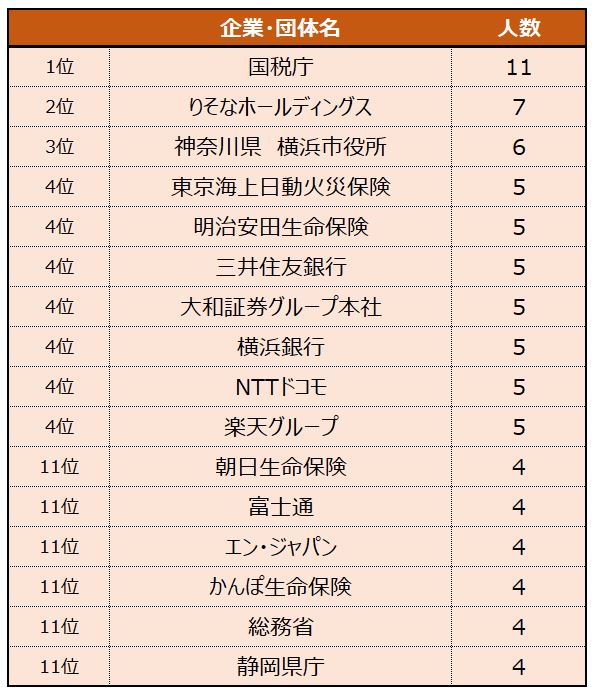 |  | 企業･団体名 | 人数 |
|---|---|---|
| 1位 | 国税庁 | 11 |
| 2位 | りそなホールディングス | 7 |
| 3位 | 神奈川県　横浜市役所 | 6 |
| 4位 | 東京海上日動火災保険 | 5 |
| 4位 | 明治安田生命保険 | 5 |
| 4位 | 三井住友銀行 | 5 |
| 4位 | 大和証券グループ本社 | 5 |
| 4位 | 横浜銀行 | 5 |
| 4位 | NTTドコモ | 5 |
| 4位 | 楽天グループ | 5 |
| 11位 | 朝日生命保険 | 4 |
| 11位 | 富士通 | 4 |
| 11位 | エン･ジャパン | 4 |
| 11位 | かんぽ生命保険 | 4 |
| 11位 | 総務省 | 4 |
| 11位 | 静岡県庁 | 4 |